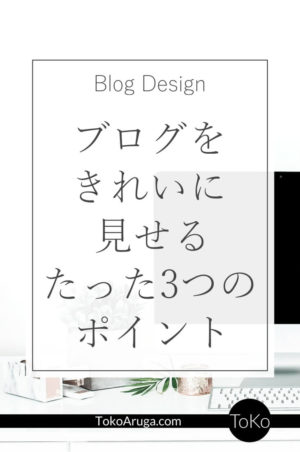 Blog Design

ブログを
きれいに
見せる
たった3つの
ポイント

TokoAruga.com

ToKo